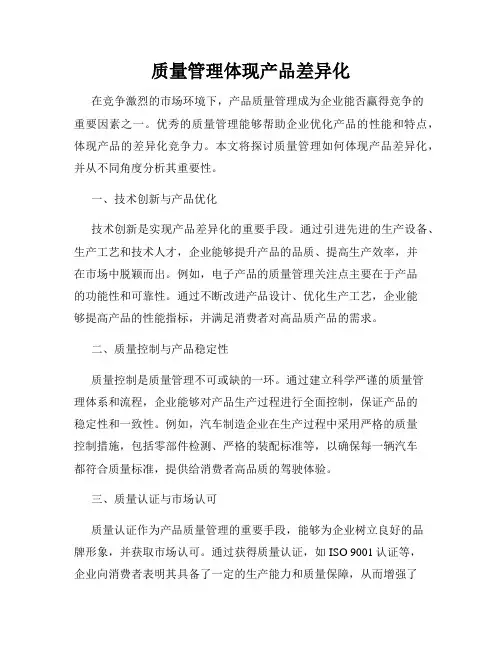 质量管理体现产品差异化

在竞争激烈的市场环境下，产品质量管理成为企业能否赢得竞争的重要因素之一。优秀的质量管理能够帮助企业优化产品的性能和特点，体现产品的差异化竞争力。本文将探讨质量管理如何体现产品差异化，并从不同角度分析其重要性。

一、技术创新与产品优化

技术创新是实现产品差异化的重要手段。通过引进先进的生产设备、生产工艺和技术人才，企业能够提升产品的品质、提高生产效率，并在市场中脱颖而出。例如，电子产品的质量管理关注点主要在于产品的功能性和可靠性。通过不断改进产品设计、优化生产工艺，企业能够提高产品的性能指标，并满足消费者对高品质产品的需求。

二、质量控制与产品稳定性

质量控制是质量管理不可或缺的一环。通过建立科学严谨的质量管理体系和流程，企业能够对产品生产过程进行全面控制，保证产品的稳定性和一致性。例如，汽车制造企业在生产过程中采用严格的质量控制措施，包括零部件检测、严格的装配标准等，以确保每一辆汽车都符合质量标准，提供给消费者高品质的驾驶体验。

三、质量认证与市场认可

质量认证作为产品质量管理的重要手段，能够为企业树立良好的品牌形象，并获取市场认可。通过获得质量认证，如 ISO 9001 认证等，企业向消费者表明其具备了一定的生产能力和质量保障，从而增强了